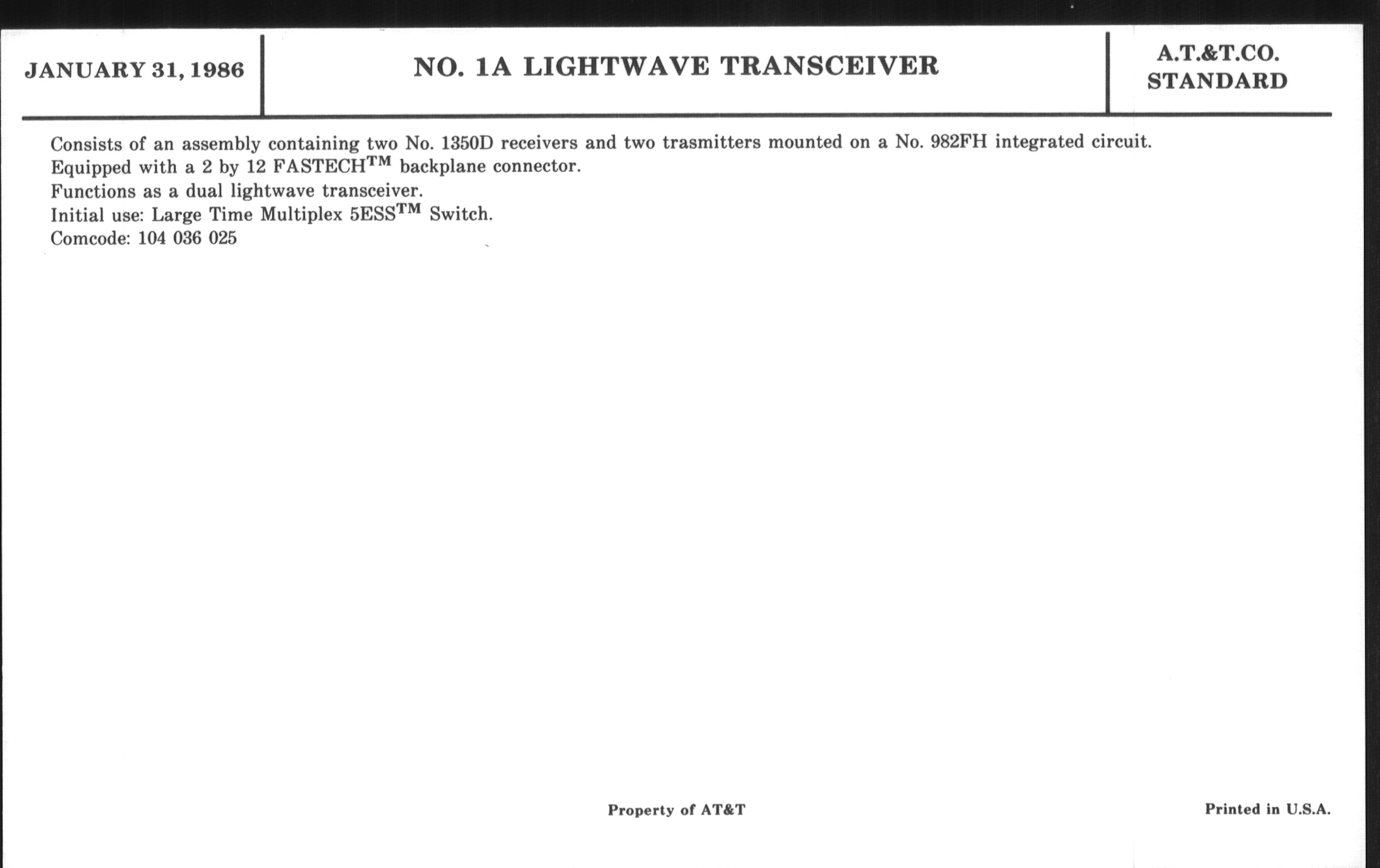 JANUARY 31, 1986

NO. 1A LIGHTWAVE TRANSCEIVER

A.T.&T.CO. STANDARD

Consists of an assembly containing two No. 1350D receivers and two trasmitters mounted on a No. 982FH integrated circuit.
Equipped with a 2 by 12 FASTECH$^{TM}$ backplane connector.
Functions as a dual lightwave transceiver.
Initial use: Large Time Multiplex 5ESS$^{TM}$ Switch.
Comcode: 104 036 025

Property of AT&T

Printed in U.S.A.